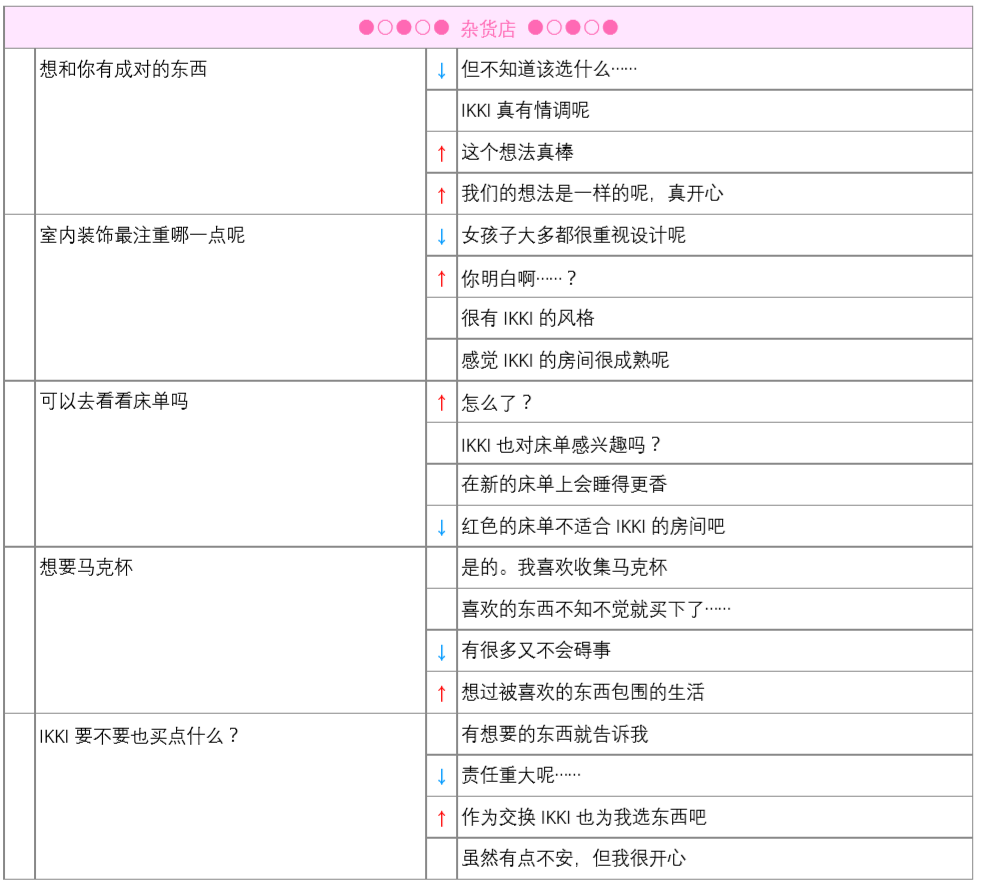 ●○●○● 杂货店 ●○●○●

| | | | |
|---|---|---|---|
| | 想和你有成对的东西 | ↓ | 但不知道该选什么…… |
| | | | IKKI 真有情调呢 |
| | | ↑ | 这个想法真棒 |
| | | ↑ | 我们的想法是一样的呢，真开心 |
| | 室内装饰最注重哪一点呢 | ↓ | 女孩子大多都很重视设计呢 |
| | | ↑ | 你明白啊……？ |
| | | | 很有 IKKI 的风格 |
| | | | 感觉 IKKI 的房间很成熟呢 |
| | 可以去看看床单吗 | ↑ | 怎么了？ |
| | | | IKKI 也对床单感兴趣吗？ |
| | | | 在新的床单上会睡得更香 |
| | | ↓ | 红色的床单不适合 IKKI 的房间吧 |
| | 想要马克杯 | | 是的。我喜欢收集马克杯 |
| | | | 喜欢的东西不知不觉就买下了…… |
| | | ↓ | 有很多又不会碍事 |
| | | ↑ | 想过被喜欢的东西包围的生活 |
| | IKKI 要不要也买点什么？ | | 有想要的东西就告诉我 |
| | | ↓ | 责任重大呢…… |
| | | ↑ | 作为交换 IKKI 也为我选东西吧 |
| | | | 虽然有点不安，但我很开心 |